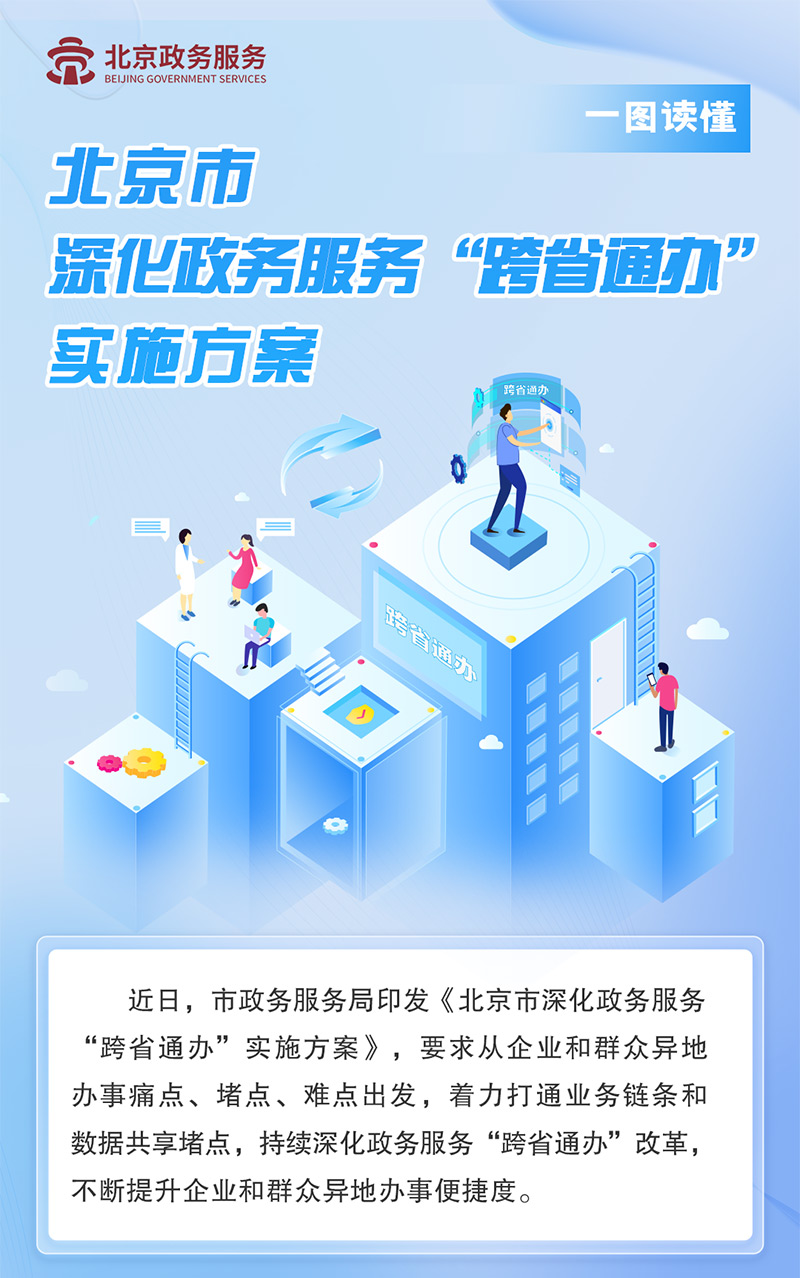 北京政务服务
BEIJING GOVERNMENT SERVICES

一图读懂

北京市
深化政务服务“跨省通办”
实施方案

跨省通办

跨省通办

近日，市政务服务局印发《北京市深化政务服务“跨省通办”实施方案》，要求从企业和群众异地办事痛点、堵点、难点出发，着力打通业务链条和数据共享堵点，持续深化政务服务“跨省通办”改革，不断提升企业和群众异地办事便捷度。